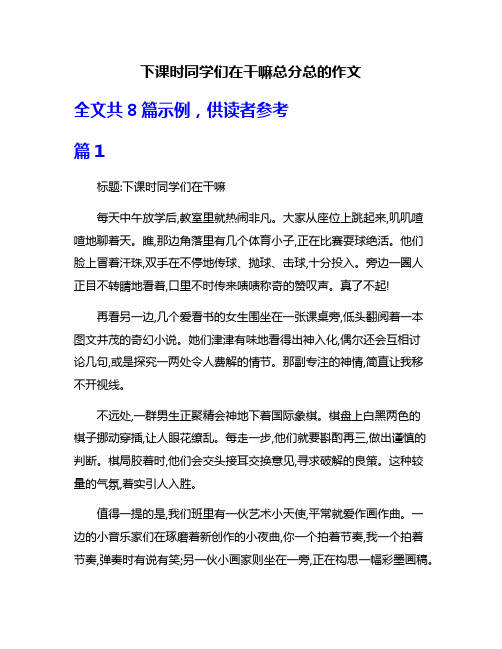 下课时同学们在干嘛总分总的作文

全文共 8 篇示例，供读者参考

篇 1

标题:下课时同学们在干嘛

每天中午放学后,教室里就热闹非凡。大家从座位上跳起来,叽叽喳喳地聊着天。瞧,那边角落里有几个体育小子,正在比赛耍球绝活。他们脸上冒着汗珠,双手在不停地传球、抛球、击球,十分投入。旁边一圈人正目不转睛地看着,口里不时传来啧啧称奇的赞叹声。真了不起!

再看另一边,几个爱看书的女生围坐在一张课桌旁,低头翻阅着一本图文并茂的奇幻小说。她们津津有味地看得出神入化,偶尔还会互相讨论几句,或是探究一两处令人费解的情节。那副专注的神情,简直让我移不开视线。

不远处,一群男生正聚精会神地下着国际象棋。棋盘上白黑两色的棋子挪动穿插,让人眼花缭乱。每走一步,他们就要斟酌再三,做出谨慎的判断。棋局胶着时,他们会交头接耳交换意见,寻求破解的良策。这种较量的气氛,着实引人入胜。

值得一提的是,我们班里有一伙艺术小天使,平常就爱作画作曲。一边的小音乐家们在琢磨着新创作的小夜曲,你一个拍着节奏,我一个拍着节奏,弹奏时有说有笑;另一伙小画家则坐在一旁,正在构思一幅彩墨画稿。